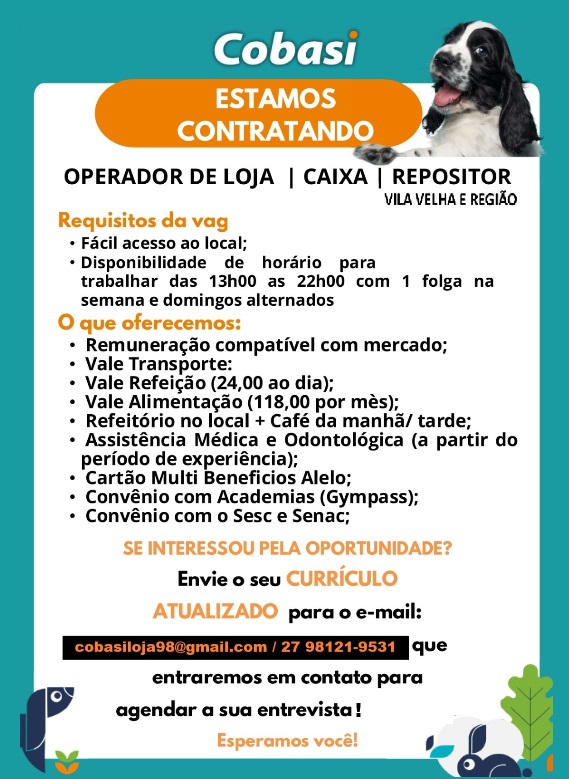 Cobasi

ESTAMOS CONTRATANDO

OPERADOR DE LOJA | CAIXA | REPOSITOR
VILA VELHA E REGIÃO

Requisitos da vag
• Fácil acesso ao local;
• Disponibilidade de horário para trabalhar das 13h00 as 22h00 com 1 folga na semana e domingos alternados

O que oferecemos:
• Remuneração compatível com mercado;
• Vale Transporte:
• Vale Refeição (24,00 ao dia);
• Vale Alimentação (118,00 por mès);
• Refeitório no local + Café da manhã/ tarde;
• Assistência Médica e Odontológica (a partir do período de experiência);
• Cartão Multi Beneficios Alelo;
• Convênio com Academias (Gympass);
• Convênio com o Sesc e Senac;

SE INTERESSOU PELA OPORTUNIDADE?

Envie o seu CURRÍCULO ATUALIZADO para o e-mail:

cobasiloja98@gmail.com / 27 98121-9531 que entraremos em contato para agendar a sua entrevista!

Esperamos você!